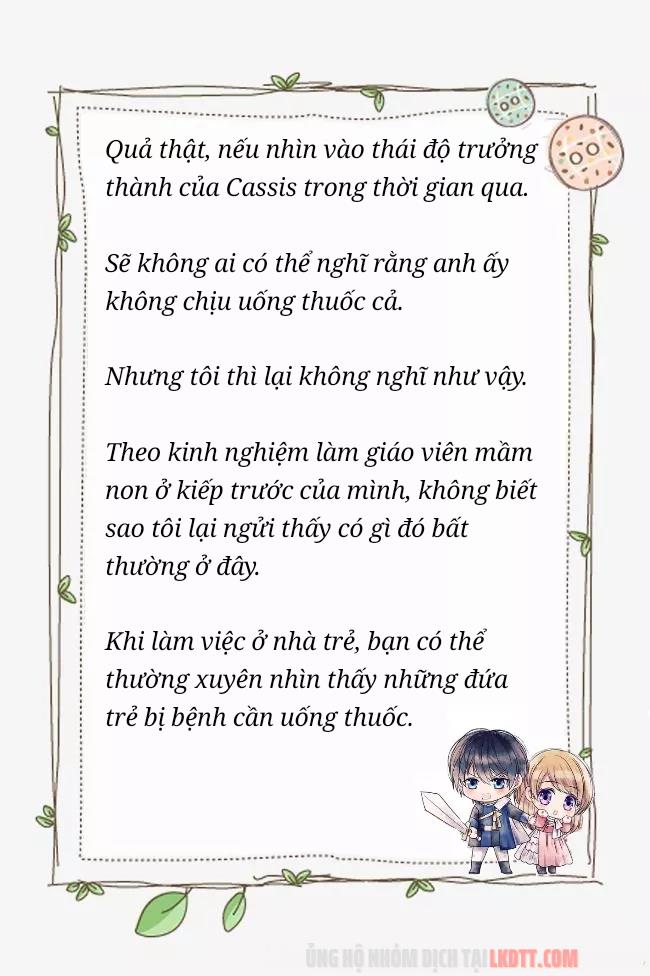 Quả thật, nếu nhìn vào thái độ trưởng thành của Cassis trong thời gian qua.

Sẽ không ai có thể nghĩ rằng anh ấy không chịu uống thuốc cả.

Nhưng tôi thì lại không nghĩ như vậy.

Theo kinh nghiệm làm giáo viên mầm non ở kiếp trước của mình, không biết sao tôi lại ngửi thấy có gì đó bất thường ở đây.

Khi làm việc ở nhà trẻ, bạn có thể thường xuyên nhìn thấy những đứa trẻ bị bệnh cần uống thuốc.

ỦNG HỘ NHÓM DỊCH TẠI LKDTT.COM